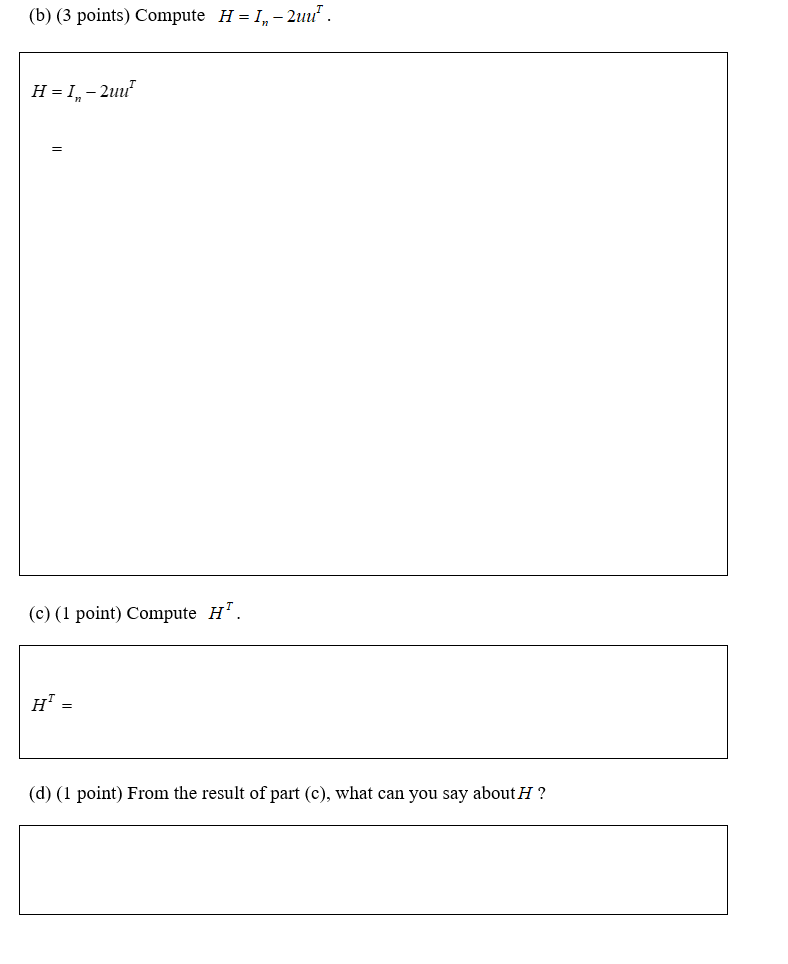 (b) (3 points) Compute $H = I_n - 2uu^T$.

$H = I_n - 2uu^T$

$=$

(c) (1 point) Compute $H^T$.

$H^T =$

(d) (1 point) From the result of part (c), what can you say about $H$ ?